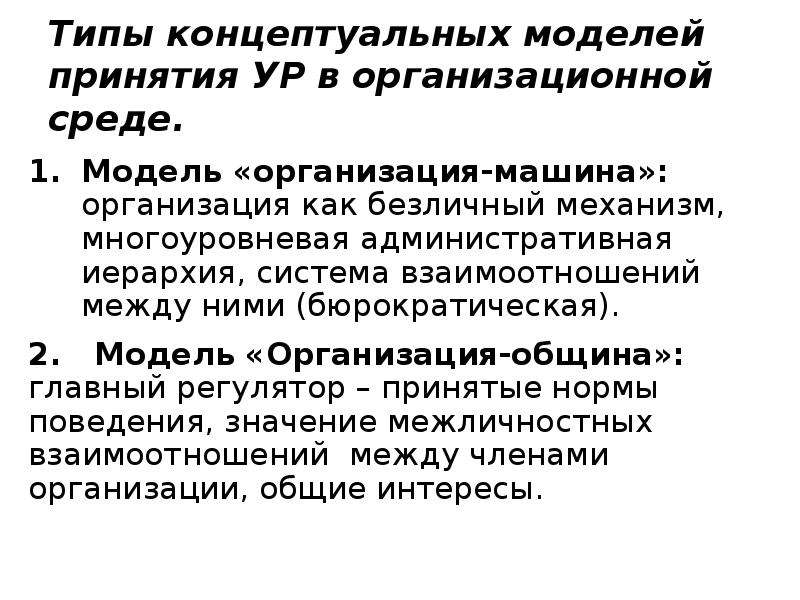 Типы концептуальных моделей принятия УР в организационной среде.

1. Модель «организация-машина»: организация как безличный механизм, многоуровневая административная иерархия, система взаимоотношений между ними (бюрократическая).

2. Модель «Организация-община»: главный регулятор – принятые нормы поведения, значение межличностных взаимоотношений между членами организации, общие интересы.